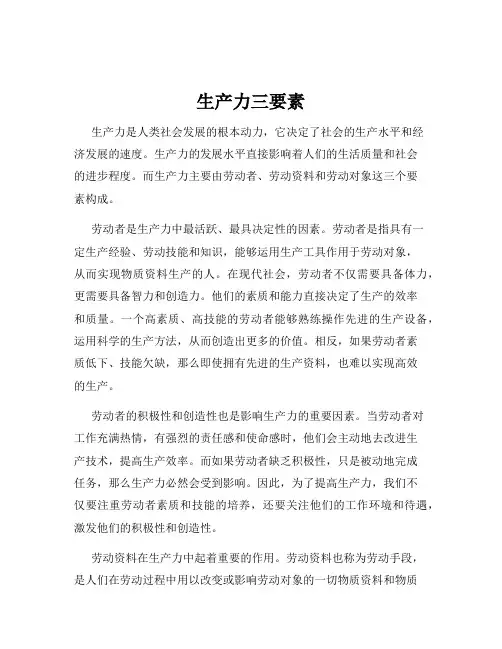 生产力三要素

生产力是人类社会发展的根本动力，它决定了社会的生产水平和经济发展的速度。生产力的发展水平直接影响着人们的生活质量和社会的进步程度。而生产力主要由劳动者、劳动资料和劳动对象这三个要素构成。

劳动者是生产力中最活跃、最具决定性的因素。劳动者是指具有一定生产经验、劳动技能和知识，能够运用生产工具作用于劳动对象，从而实现物质资料生产的人。在现代社会，劳动者不仅需要具备体力，更需要具备智力和创造力。他们的素质和能力直接决定了生产的效率和质量。一个高素质、高技能的劳动者能够熟练操作先进的生产设备，运用科学的生产方法，从而创造出更多的价值。相反，如果劳动者素质低下、技能欠缺，那么即使拥有先进的生产资料，也难以实现高效的生产。

劳动者的积极性和创造性也是影响生产力的重要因素。当劳动者对工作充满热情，有强烈的责任感和使命感时，他们会主动地去改进生产技术，提高生产效率。而如果劳动者缺乏积极性，只是被动地完成任务，那么生产力必然会受到影响。因此，为了提高生产力，我们不仅要注重劳动者素质和技能的培养，还要关注他们的工作环境和待遇，激发他们的积极性和创造性。

劳动资料在生产力中起着重要的作用。劳动资料也称为劳动手段，是人们在劳动过程中用以改变或影响劳动对象的一切物质资料和物质